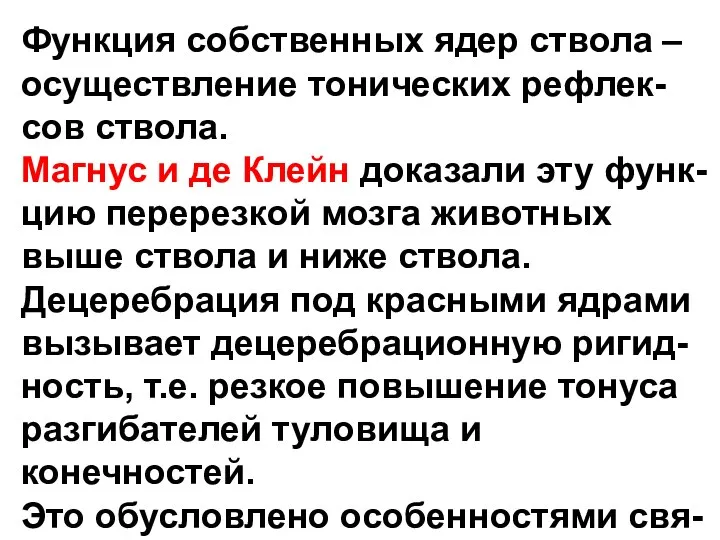 Функция собственных ядер ствола – осуществление тонических рефлексов ствола.
Магнус и де Клейн доказали эту функцию перерезкой мозга животных выше ствола и ниже ствола.
Децеребрация под красными ядрами вызывает децеребрационную ригидность, т.е. резкое повышение тонуса разгибателей туловища и конечностей.
Это обусловлено особенностями свя-